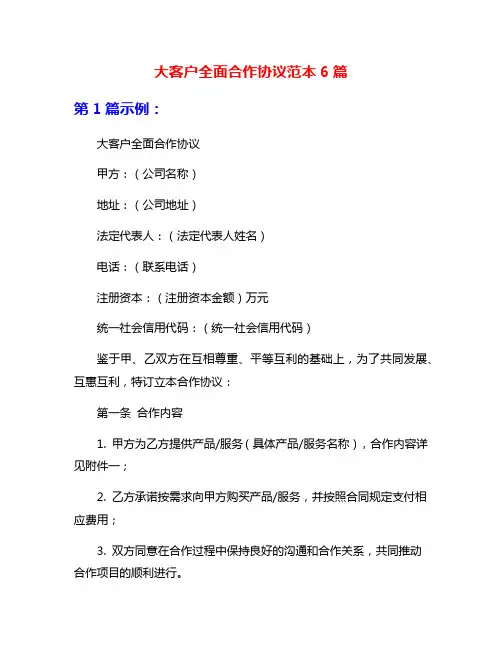 大客户全面合作协议范本 6 篇

第 1 篇示例：

大客户全面合作协议

甲方：（公司名称）

地址：（公司地址）

法定代表人：（法定代表人姓名）

电话：（联系电话）

注册资本：（注册资本金额）万元

统一社会信用代码：（统一社会信用代码）

鉴于甲、乙双方在互相尊重、平等互利的基础上，为了共同发展、互惠互利，特订立本合作协议：

第一条 合作内容

1. 甲方为乙方提供产品/服务（具体产品/服务名称），合作内容详见附件一；

2. 乙方承诺按需求向甲方购买产品/服务，并按照合同规定支付相应费用；

3. 双方同意在合作过程中保持良好的沟通和合作关系，共同推动合作项目的顺利进行。